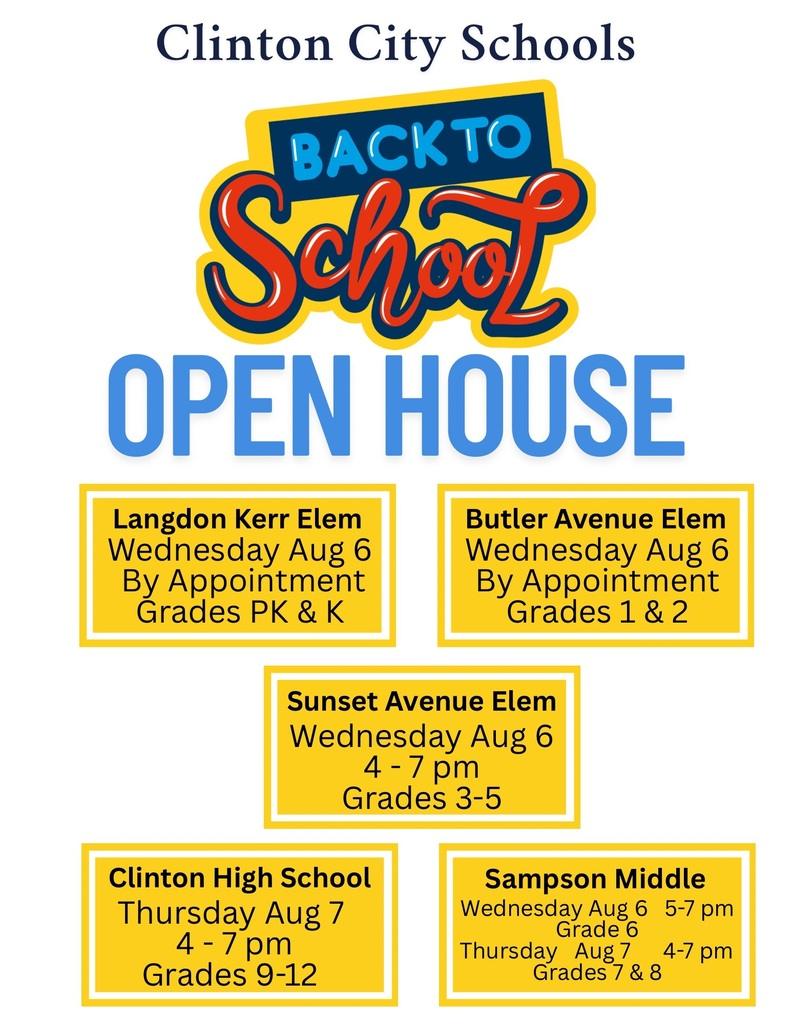 Clinton City Schools

BACK TO
School

OPEN HOUSE

Langdon Kerr Elem
Wednesday Aug 6
By Appointment
Grades PK & K

Butler Avenue Elem
Wednesday Aug 6
By Appointment
Grades 1 & 2

Sunset Avenue Elem
Wednesday Aug 6
4 - 7 pm
Grades 3-5

Clinton High School
Thursday Aug 7
4 - 7 pm
Grades 9-12

Sampson Middle
Wednesday Aug 6 5-7 pm
Grade 6
Thursday Aug 7 4-7 pm
Grades 7 & 8